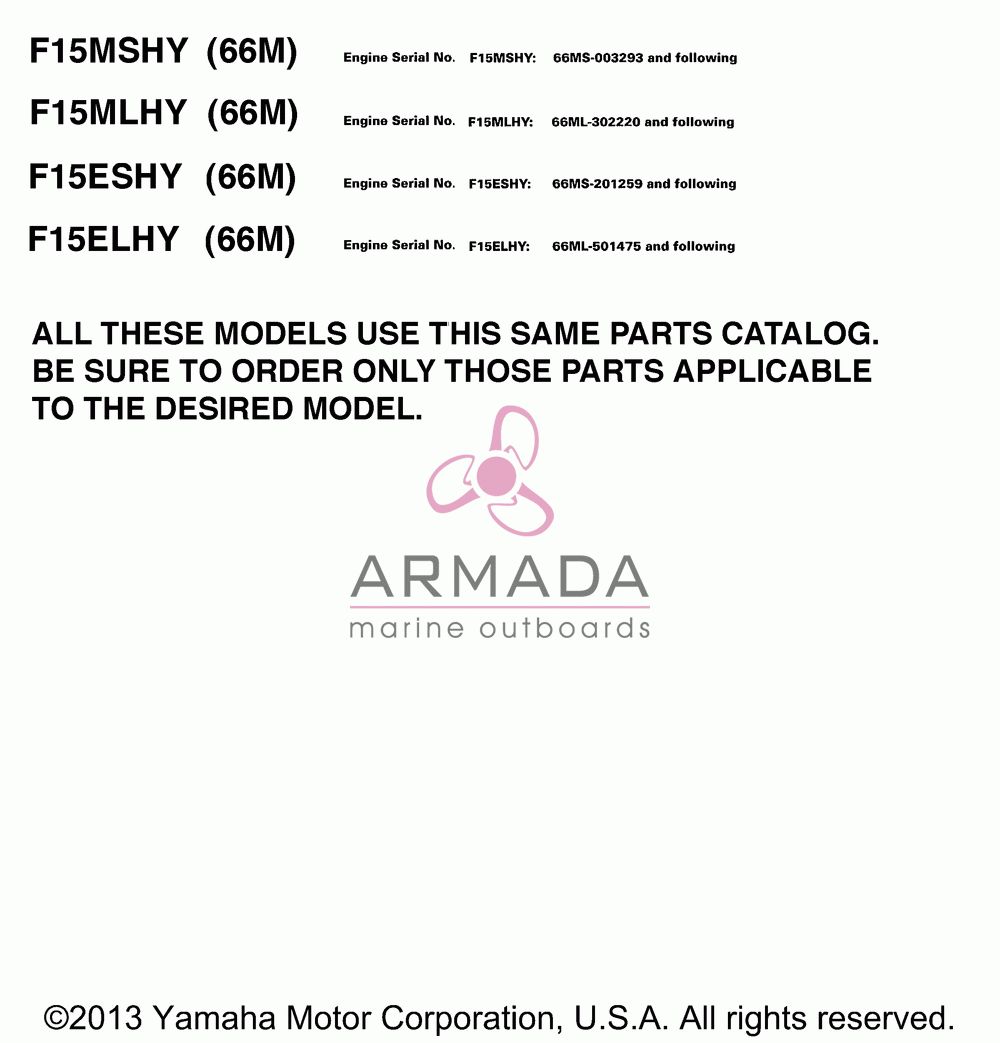 F15MSHY (66M) Engine Serial No. F15MSHY: 66MS-003293 and following

F15MLHY (66M) Engine Serial No. F15MLHY: 66ML-302220 and following

F15ESHY (66M) Engine Serial No. F15ESHY: 66MS-201259 and following

F15ELHY (66M) Engine Serial No. F15ELHY: 66ML-501475 and following

ALL THESE MODELS USE THIS SAME PARTS CATALOG. BE SURE TO ORDER ONLY THOSE PARTS APPLICABLE TO THE DESIRED MODEL.

ARMADA
marine outboards

©2013 Yamaha Motor Corporation, U.S.A. All rights reserved.